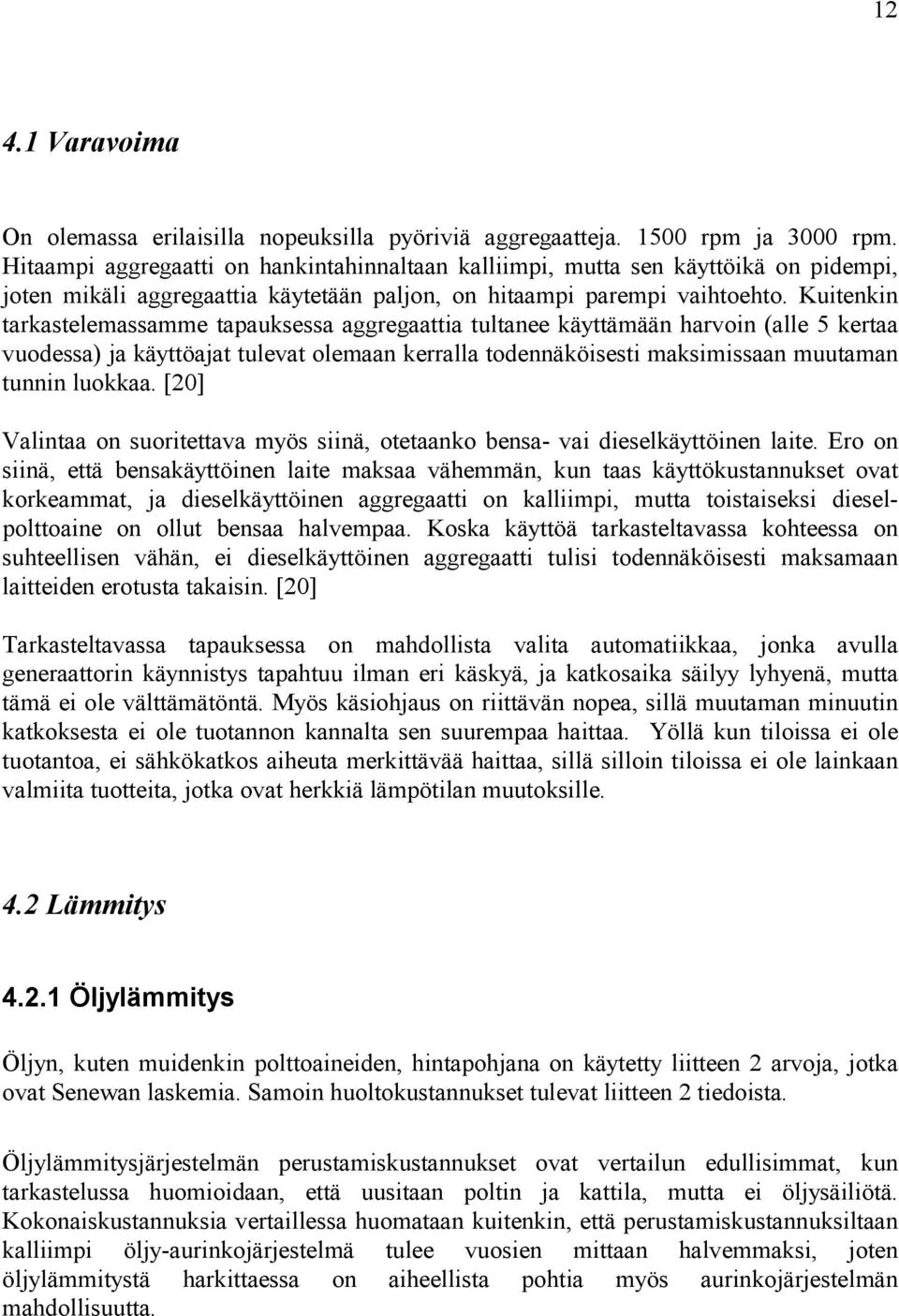 12

4.1 Varavoima

On olemassa erilaisilla nopeuksilla pyöriviä aggregaatteja. 1500 rpm ja 3000 rpm. Hitaampi aggregaatti on hankintahinnaltaan kalliimpi, mutta sen käyttöikä on pidempi, joten mikäli aggregaattia käytetään paljon, on hitaampi parempi vaihtoehto. Kuitenkin tarkastelemassamme tapauksessa aggregaattia tultanee käyttämään harvoin (alle 5 kertaa vuodessa) ja käyttöajat tulevat olemaan kerralla todennäköisesti maksimissaan muutaman tunnin luokkaa. [20]

Valintaa on suoritettava myös siinä, otetaanko bensa- vai dieselkäyttöinen laite. Ero on siinä, että bensakäyttöinen laite maksaa vähemmän, kun taas käyttökustannukset ovat korkeammat, ja dieselkäyttöinen aggregaatti on kalliimpi, mutta toistaiseksi dieselpolttoaine on ollut bensaa halvempaa. Koska käyttöä tarkasteltavassa kohteessa on suhteellisen vähän, ei dieselkäyttöinen aggregaatti tulisi todennäköisesti maksamaan laitteiden erotusta takaisin. [20]

Tarkasteltavassa tapauksessa on mahdollista valita automatiikkaa, jonka avulla generaattorin käynnistys tapahtuu ilman eri käskyä, ja katkosaika säilyy lyhyenä, mutta tämä ei ole välttämätöntä. Myös käsiohjaus on riittävän nopea, sillä muutaman minuutin katkoksesta ei ole tuotannon kannalta sen suurempaa haittaa. Yöllä kun tiloissa ei ole tuotantoa, ei sähkökatkos aiheuta merkittävää haittaa, sillä silloin tiloissa ei ole lainkaan valmiita tuotteita, jotka ovat herkkiä lämpötilan muutoksille.

4.2 Lämmitys

4.2.1 Öljylämmitys

Öljyn, kuten muidenkin polttoaineiden, hintapohjana on käytetty liitteen 2 arvoja, jotka ovat Senewan laskemia. Samoin huoltokustannukset tulevat liitteen 2 tiedoista.

Öljylämmitysjärjestelmän perustamiskustannukset ovat vertailun edullisimmat, kun tarkastelussa huomioidaan, että uusitaan poltin ja kattila, mutta ei öljysäiliötä. Kokonaiskustannuksia vertaillessa huomataan kuitenkin, että perustamiskustannuksiltaan kalliimpi öljy-aurinkojärjestelmä tulee vuosien mittaan halvemmaksi, joten öljylämmitystä harkittaessa on aiheellista pohtia myös aurinkojärjestelmän mahdollisuutta.